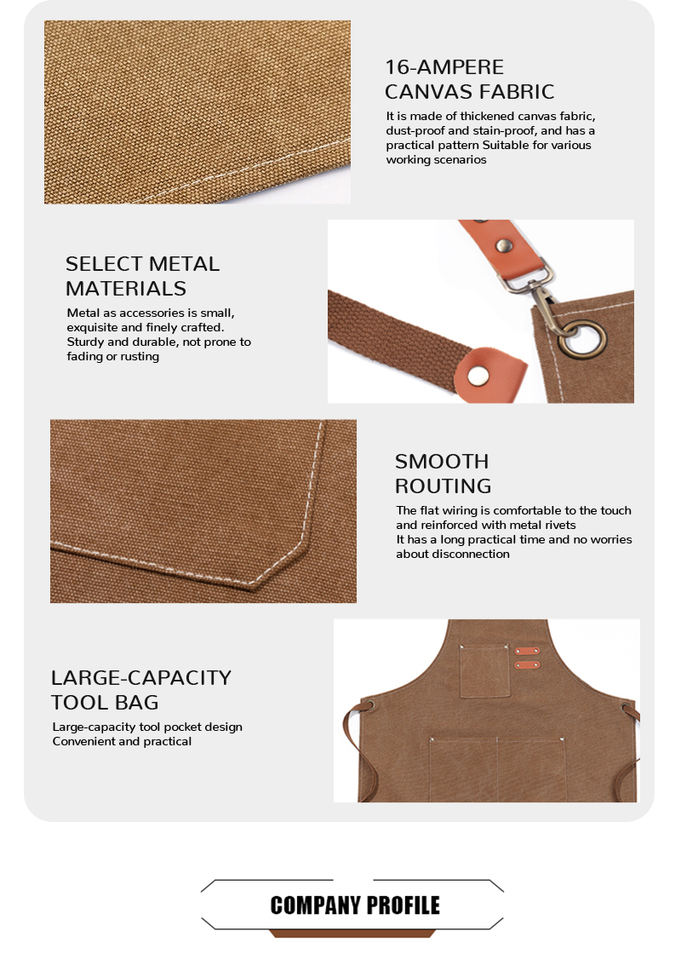 16-AMPERE
CANVAS FABRIC

It is made of thickened canvas fabric, dust-proof and stain-proof, and has a practical pattern Suitable for various working scenarios

SELECT METAL
MATERIALS

Metal as accessories is small, exquisite and finely crafted. Sturdy and durable, not prone to fading or rusting

SMOOTH
ROUTING

The flat wiring is comfortable to the touch and reinforced with metal rivets
It has a long practical time and no worries about disconnection

LARGE-CAPACITY
TOOL BAG

Large-capacity tool pocket design
Convenient and practical

COMPANY PROFILE